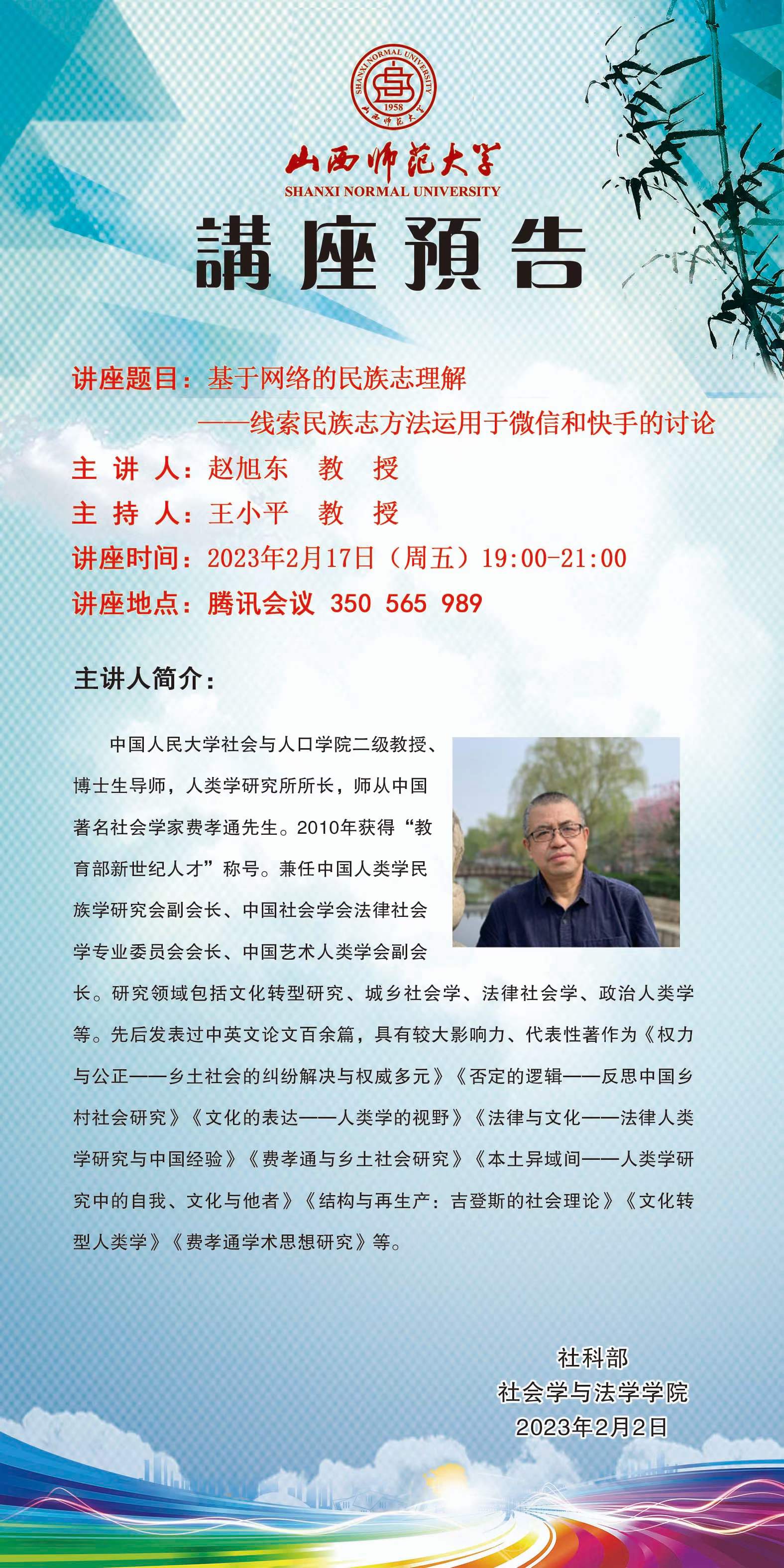 SHANXI NORMAL UNIVERSITY
1958
山西师范大学

山西师范大学
SHANXI NORMAL UNIVERSITY

講座預告

讲座题目：基于网络的民族志理解
——线索民族志方法运用于微信和快手的讨论
主 讲 人：赵旭东 教 授
主 持 人：王小平 教 授
讲座时间：2023年2月17日（周五）19:00-21:00
讲座地点：腾讯会议 350 565 989

主讲人简介：

中国人民大学社会与人口学院二级教授、博士生导师，人类学研究所所长，师从中国著名社会学家费孝通先生。2010年获得“教育部新世纪人才”称号。兼任中国人类学民族学研究会副会长、中国社会学会法律社会学专业委员会会长、中国艺术人类学会副会长。研究领域包括文化转型研究、城乡社会学、法律社会学、政治人类学等。先后发表过中英文论文百余篇，具有较大影响力、代表性著作为《权力与公正——乡土社会的纠纷解决与权威多元》《否定的逻辑——反思中国乡村社会研究》《文化的表达——人类学的视野》《法律与文化——法律人类学研究与中国经验》《费孝通与乡土社会研究》《本土异域间——人类学研究中的自我、文化与他者》《结构与再生产：吉登斯的社会理论》《文化转型人类学》《费孝通学术思想研究》等。

社科部
社会学与法学学院
2023年2月2日